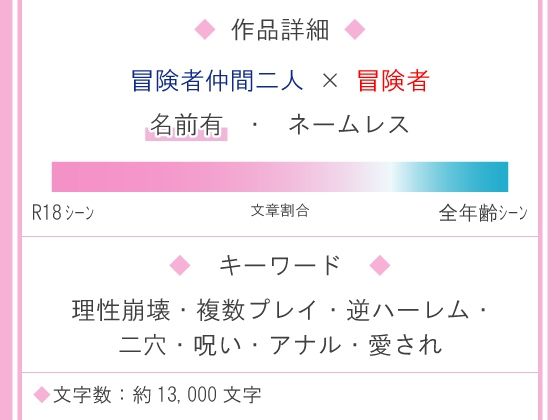 ◆ 作品詳細 ◆

冒険者仲間二人 × 冒険者

名前有 ・ ネームレス

R18シーン 文章割合 全年齢シーン

◆ キーワード ◆

理性崩壊・複数プレイ・逆ハーレム・二穴・呪い・アナル・愛され

◆文字数：約 13,000 文字